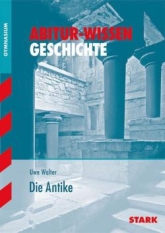 GYMNASIUM

ABITUR-WISSEN
GESCHICHTE

Uwe Walter

Die Antike

STARK